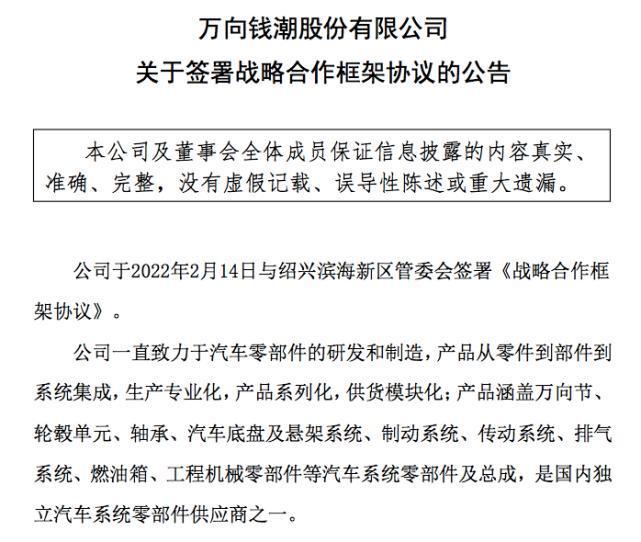 万向钱潮股份有限公司
关于签署战略合作框架协议的公告

本公司及董事会全体成员保证信息披露的内容真实、准确、完整，没有虚假记载、误导性陈述或重大遗漏。

公司于2022年2月14日与绍兴滨海新区管委会签署《战略合作框架协议》。

公司一直致力于汽车零部件的研发和制造，产品从零件到部件到系统集成，生产专业化，产品系列化，供货模块化；产品涵盖万向节、轮毂单元、轴承、汽车底盘及悬架系统、制动系统、传动系统、排气系统、燃油箱、工程机械零部件等汽车系统零部件及总成，是国内独立汽车系统零部件供应商之一。